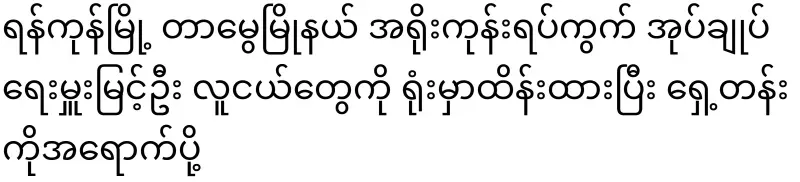 ရန်ကုန်မြို့ တာမွေမြို့နယ် အရိုးကုန်းရပ်ကွက် အုပ်ချုပ်ရေးမှူးမြင့်ဦး လူငယ်တွေကို ရုံးမှာထိန်းထားပြီး ရှေ့တန်းကိုအရောက်ပို့